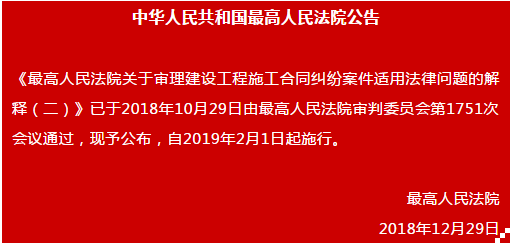 中华人民共和国最高人民法院公告

《最高人民法院关于审理建设工程施工合同纠纷案件适用法律问题的解释（二）》已于2018年10月29日由最高人民法院审判委员会第1751次会议通过，现予公布，自2019年2月1日起施行。

最高人民法院

2018年12月29日